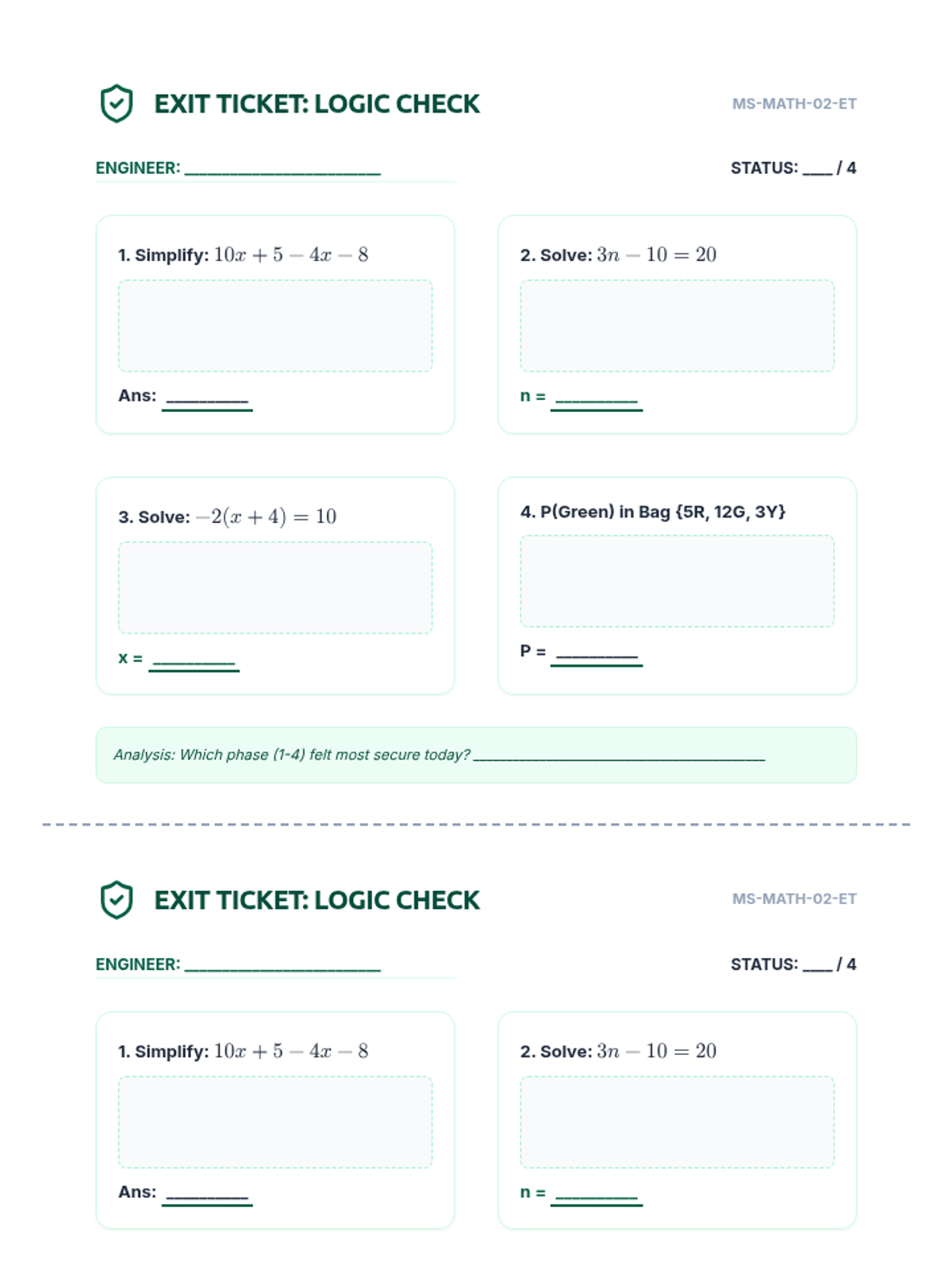 EXIT TICKET: LOGIC CHECK

MS-MATH-02-ET

ENGINEER: ____________________

STATUS: ___ / 4

1. Simplify: $10x + 5 - 4x - 8$

Ans: ________

2. Solve: $3n - 10 = 20$

n = ________

3. Solve: $-2(x + 4) = 10$

x = ________

4. P(Green) in Bag {5R, 12G, 3Y}

P = ________

Analysis: Which phase (1-4) felt most secure today? ______________________________

EXIT TICKET: LOGIC CHECK

MS-MATH-02-ET

ENGINEER: ____________________

STATUS: ___ / 4

1. Simplify: $10x + 5 - 4x - 8$

Ans: ________

2. Solve: $3n - 10 = 20$

n = ________